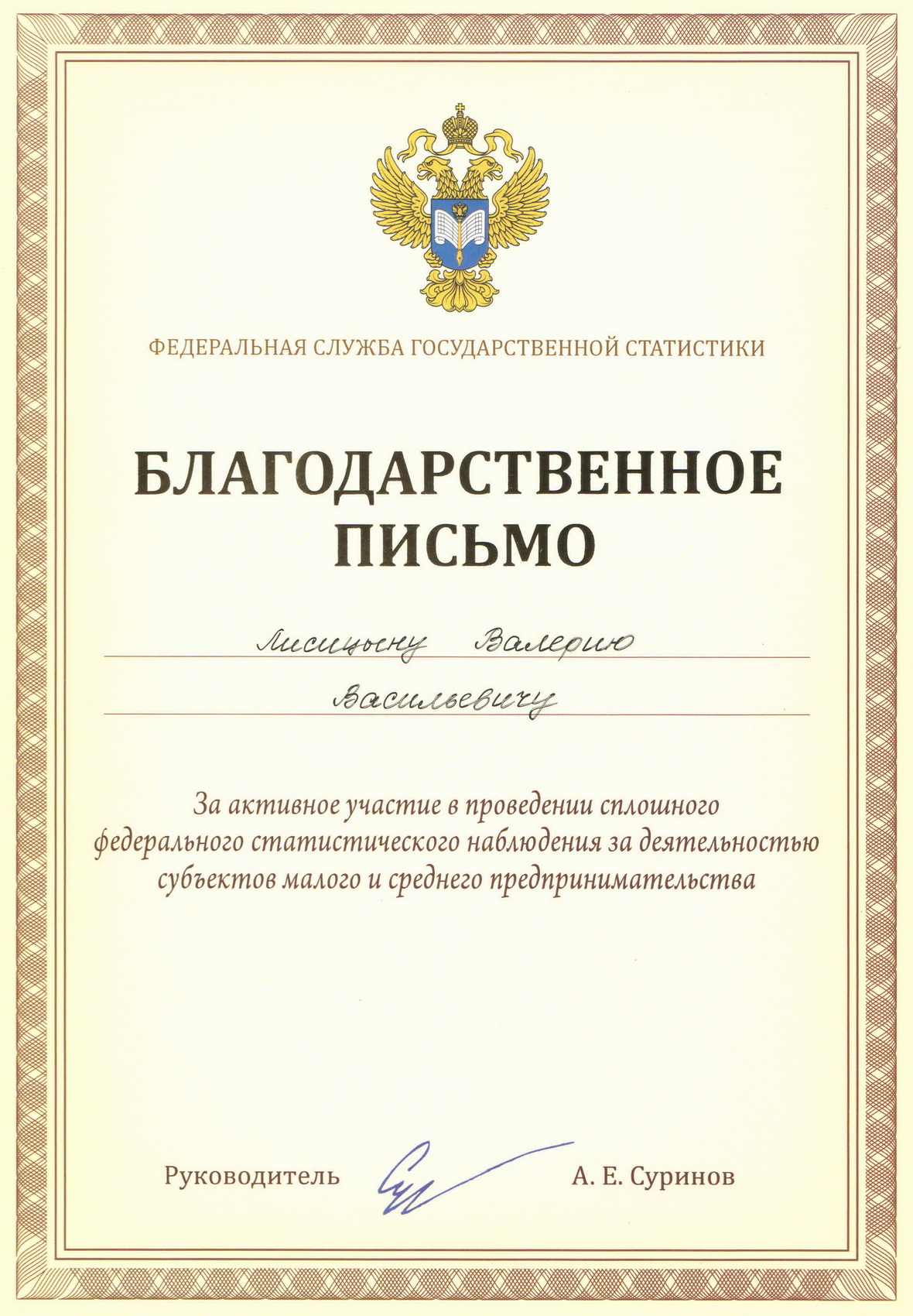 ФЕДЕРАЛЬНАЯ СЛУЖБА ГОСУДАРСТВЕННОЙ СТАТИСТИКИ

БЛАГОДАРСТВЕННОЕ ПИСЬМО

Лисицыну Валерию

Васильевичу

За активное участие в проведении сплошного федерального статистического наблюдения за деятельностью субъектов малого и среднего предпринимательства

Руководитель А. Е. Суринов